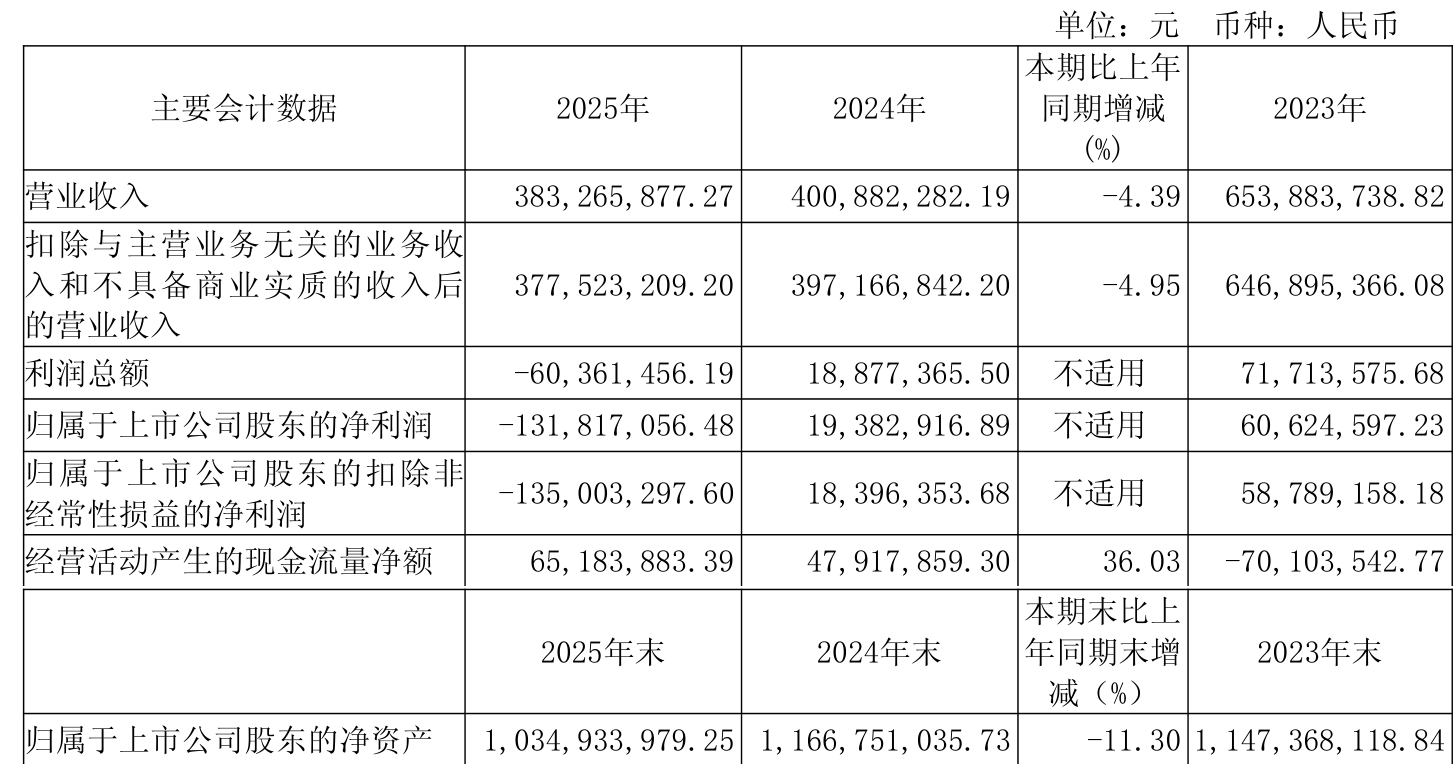 单位：元 币种：人民币

| 主要会计数据 | 2025年 | 2024年 | 本期比上年同期增减(%) | 2023年 |
|---|---|---|---|---|
| 营业收入 | 383,265,877.27 | 400,882,282.19 | -4.39 | 653,883,738.82 |
| 扣除与主营业务无关的业务收入和不具备商业实质的收入后的营业收入 | 377,523,209.20 | 397,166,842.20 | -4.95 | 646,895,366.08 |
| 利润总额 | -60,361,456.19 | 18,877,365.50 | 不适用 | 71,713,575.68 |
| 归属于上市公司股东的净利润 | -131,817,056.48 | 19,382,916.89 | 不适用 | 60,624,597.23 |
| 归属于上市公司股东的扣除非经常性损益的净利润 | -135,003,297.60 | 18,396,353.68 | 不适用 | 58,789,158.18 |
| 经营活动产生的现金流量净额 | 65,183,883.39 | 47,917,859.30 | 36.03 | -70,103,542.77 |
|  | 2025年末 | 2024年末 | 本期末比上年同期末增减（%） | 2023年末 |
| 归属于上市公司股东的净资产 | 1,034,933,979.25 | 1,166,751,035.73 | -11.30 | 1,147,368,118.84 |